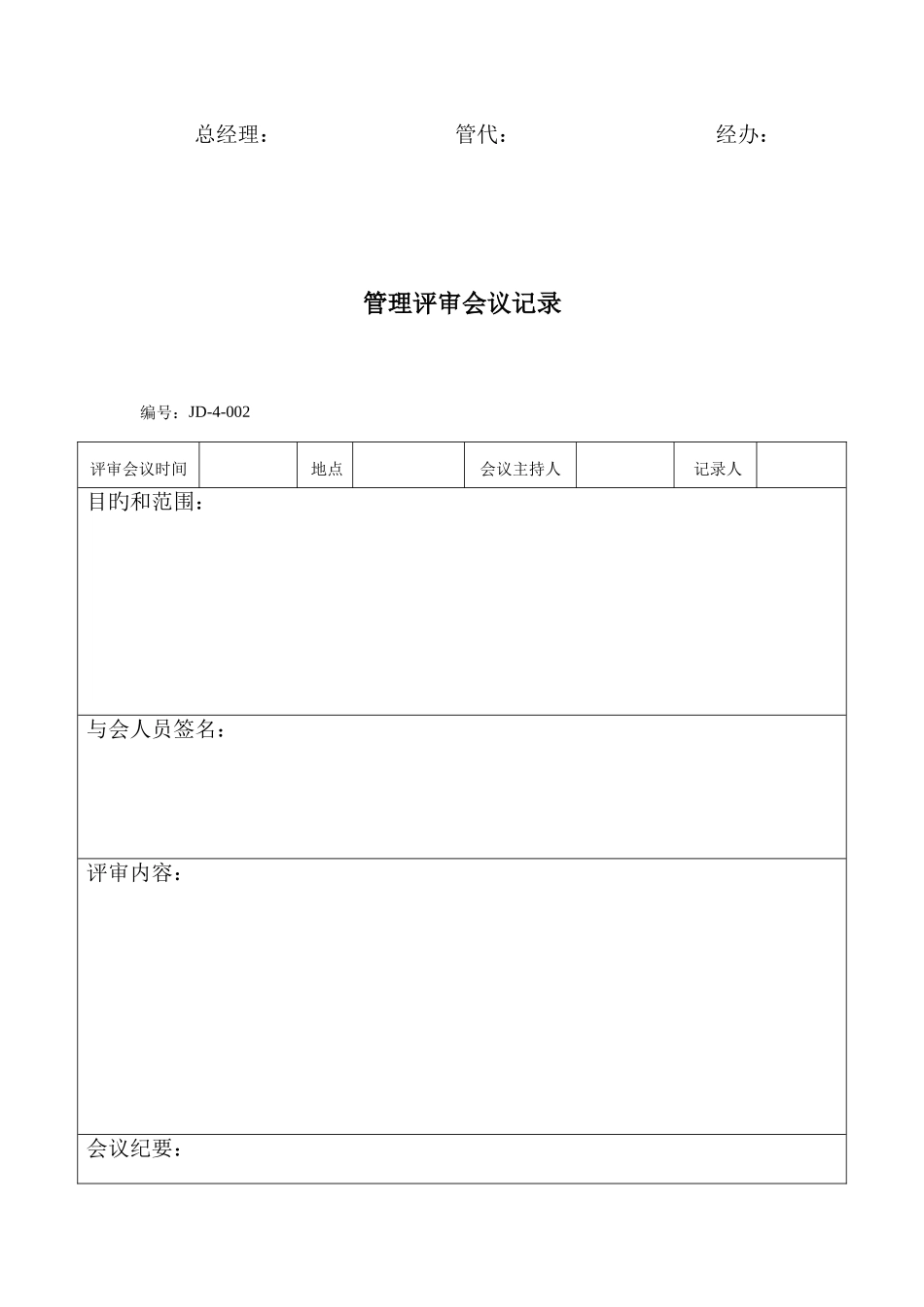 总经理：　　　　　　　　管代：　　　　　　　　经办：

管理评审会议记录

编号：JD-4-002

| 评审会议时间 |  | 地点 |  | 会议主持人 |  | 记录人 |  |
|---|---|---|---|---|---|---|---|
| 目旳和范围： | | | | | | | |
| 与会人员签名： | | | | | | | |
| 评审内容： | | | | | | | |
| 会议纪要： | | | | | | | |